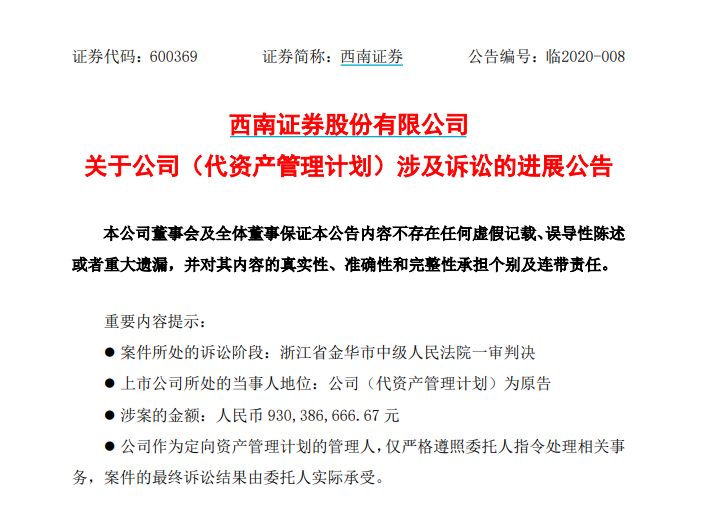 证券代码：600369　　证券简称：西南证券　　公告编号：临2020-008

西南证券股份有限公司
关于公司（代资产管理计划）涉及诉讼的进展公告

本公司董事会及全体董事保证本公告内容不存在任何虚假记载、误导性陈述或者重大遗漏，并对其内容的真实性、准确性和完整性承担个别及连带责任。

重要内容提示：

● 案件所处的诉讼阶段：浙江省金华市中级人民法院一审判决

● 上市公司所处的当事人地位：公司（代资产管理计划）为原告

● 涉案的金额：人民币 930,386,666.67 元

● 公司作为定向资产管理计划的管理人，仅严格遵照委托人指令处理相关事务，案件的最终诉讼结果由委托人实际承受。